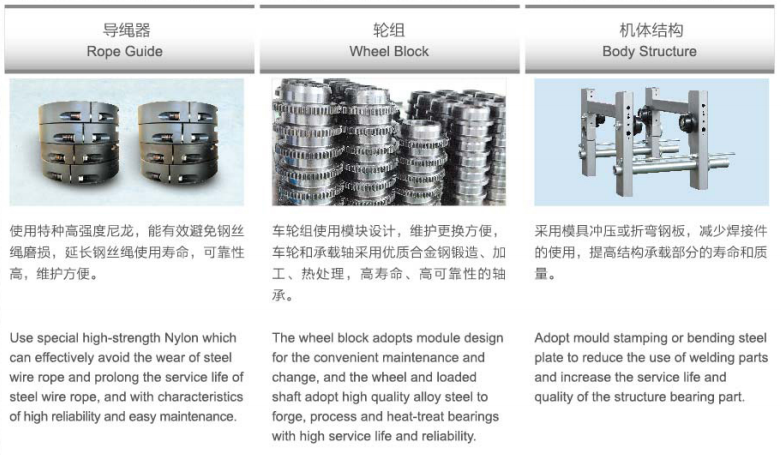 导绳器
Rope Guide

使用特种高强度尼龙，能有效避免钢丝绳磨损，延长钢丝绳使用寿命，可靠性高，维护方便。

Use special high-strength Nylon which can effectively avoid the wear of steel wire rope and prolong the service life of steel wire rope, and with characteristics of high reliability and easy maintenance.

轮组
Wheel Block

车轮组使用模块设计，维护更换方便，车轮和承载轴采用优质合金钢锻造、加工、热处理，高寿命、高可靠性的轴承。

The wheel block adopts module design for the convenient maintenance and change, and the wheel and loaded shaft adopt high quality alloy steel to forge, process and heat-treat bearings with high service life and reliability.

机体结构
Body Structure

采用模具冲压或折弯钢板，减少焊接件的使用，提高结构承载部分的寿命和质量。

Adopt mould stamping or bending steel plate to reduce the use of welding parts and increase the service life and quality of the structure bearing part.